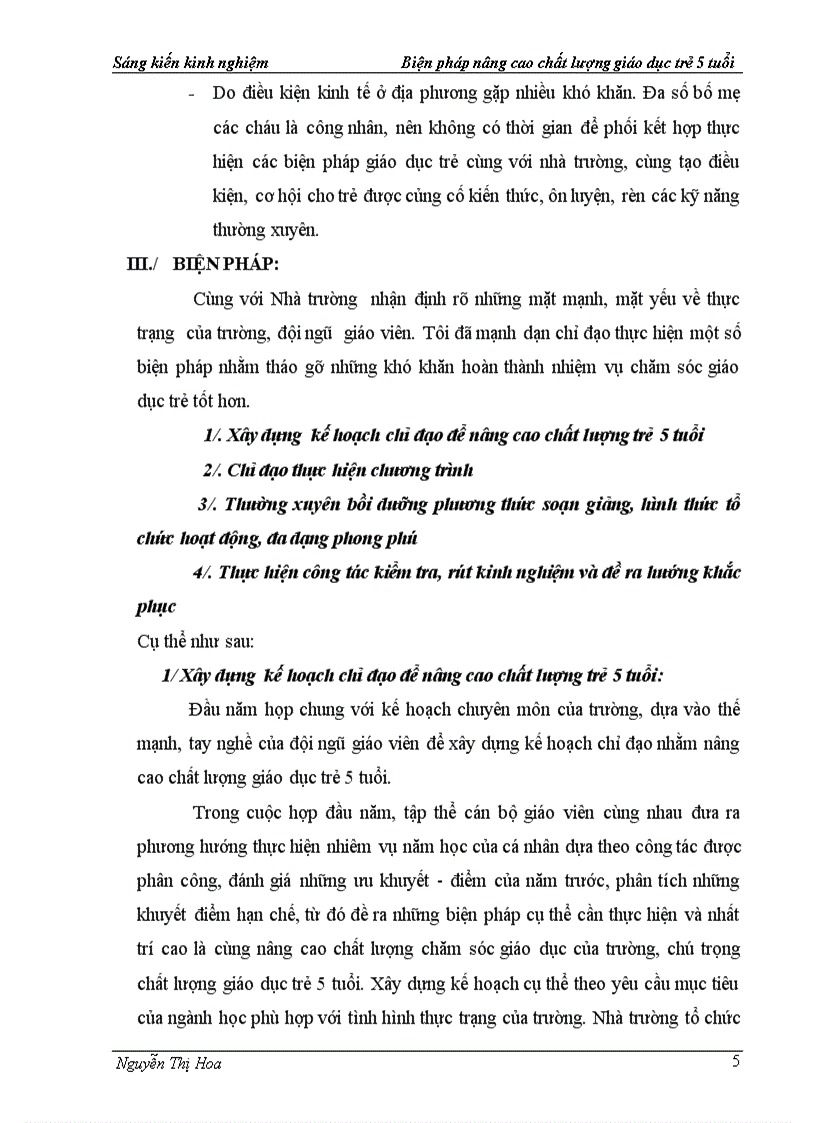 Sáng kiến kinh nghiệm Biện pháp nâng cao chất lượng giáo dục trẻ 5 tuổi

- Do điều kiện kinh tế ở địa phương gặp nhiều khó khăn. Đa số bố mẹ các cháu là công nhân, nên không có thời gian để phối kết hợp thực hiện các biện pháp giáo dục trẻ cùng với nhà trường, cùng tạo điều kiện, cơ hội cho trẻ được củng cố kiến thức, ôn luyện, rèn các kỹ năng thường xuyên.

III./ BIỆN PHÁP:

Cùng với Nhà trường nhận định rõ những mặt mạnh, mặt yếu về thực trạng của trường, đội ngũ giáo viên. Tôi đã mạnh dạn chỉ đạo thực hiện một số biện pháp nhằm tháo gỡ những khó khăn hoàn thành nhiệm vụ chăm sóc giáo dục trẻ tốt hơn.

1/. Xây dựng kế hoạch chỉ đạo để nâng cao chất lượng trẻ 5 tuổi

2/. Chỉ đạo thực hiện chương trình

3/. Thường xuyên bồi dưỡng phương thức soạn giảng, hình thức tổ chức hoạt động, đa dạng phong phú

4/. Thực hiện công tác kiểm tra, rút kinh nghiệm và đề ra hướng khắc phục

Cụ thể như sau:

1/ Xây dựng kế hoạch chỉ đạo để nâng cao chất lượng trẻ 5 tuổi:

Đầu năm họp chung với kế hoạch chuyên môn của trường, dựa vào thế mạnh, tay nghề của đội ngũ giáo viên để xây dựng kế hoạch chỉ đạo nhằm nâng cao chất lượng giáo dục trẻ 5 tuổi.

Trong cuộc họp đầu năm, tập thể cán bộ giáo viên cùng nhau đưa ra phương hướng thực hiện nhiệm vụ năm học của cá nhân dựa theo công tác được phân công, đánh giá những ưu khuyết - điểm của năm trước, phân tích những khuyết điểm hạn chế, từ đó đề ra những biện pháp cụ thể cần thực hiện và nhất trí cao là cùng nâng cao chất lượng chăm sóc giáo dục của trường, chú trọng chất lượng giáo dục trẻ 5 tuổi. Xây dựng kế hoạch cụ thể theo yêu cầu mục tiêu của ngành học phù hợp với tình hình thực trạng của trường. Nhà trường tổ chức

Nguyễn Thị Hoa 5